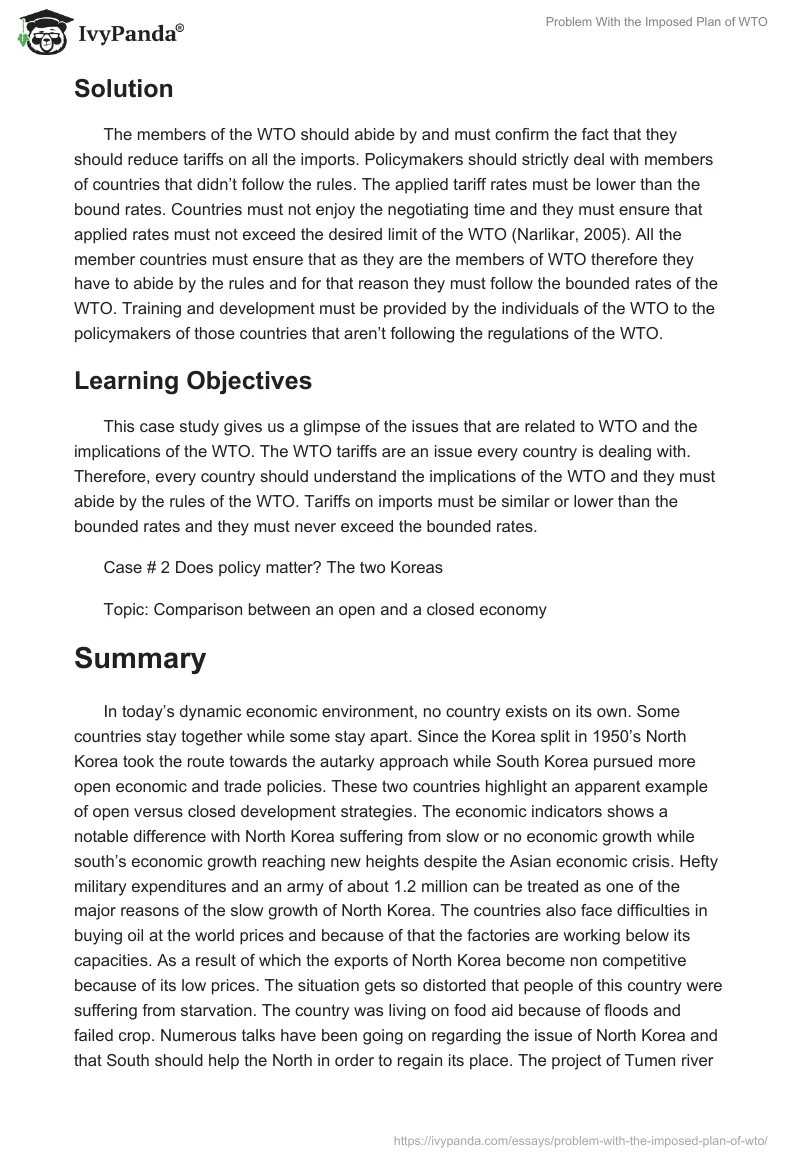 IvyPanda®

Problem With the Imposed Plan of WTO

Solution

The members of the WTO should abide by and must confirm the fact that they should reduce tariffs on all the imports. Policymakers should strictly deal with members of countries that didn't follow the rules. The applied tariff rates must be lower than the bound rates. Countries must not enjoy the negotiating time and they must ensure that applied rates must not exceed the desired limit of the WTO (Narlikar, 2005). All the member countries must ensure that as they are the members of WTO therefore they have to abide by the rules and for that reason they must follow the bounded rates of the WTO. Training and development must be provided by the individuals of the WTO to the policymakers of those countries that aren't following the regulations of the WTO.

Learning Objectives

This case study gives us a glimpse of the issues that are related to WTO and the implications of the WTO. The WTO tariffs are an issue every country is dealing with. Therefore, every country should understand the implications of the WTO and they must abide by the rules of the WTO. Tariffs on imports must be similar or lower than the bounded rates and they must never exceed the bounded rates.

Case # 2 Does policy matter? The two Koreas

Topic: Comparison between an open and a closed economy

Summary

In today's dynamic economic environment, no country exists on its own. Some countries stay together while some stay apart. Since the Korea split in 1950's North Korea took the route towards the autarky approach while South Korea pursued more open economic and trade policies. These two countries highlight an apparent example of open versus closed development strategies. The economic indicators shows a notable difference with North Korea suffering from slow or no economic growth while south's economic growth reaching new heights despite the Asian economic crisis. Hefty military expenditures and an army of about 1.2 million can be treated as one of the major reasons of the slow growth of North Korea. The countries also face difficulties in buying oil at the world prices and because of that the factories are working below its capacities. As a result of which the exports of North Korea become non competitive because of its low prices. The situation gets so distorted that people of this country were suffering from starvation. The country was living on food aid because of floods and failed crop. Numerous talks have been going on regarding the issue of North Korea and that South should help the North in order to regain its place. The project of Tumen river

https://ivypanda.com/essays/problem-with-the-imposed-plan-of-wto/